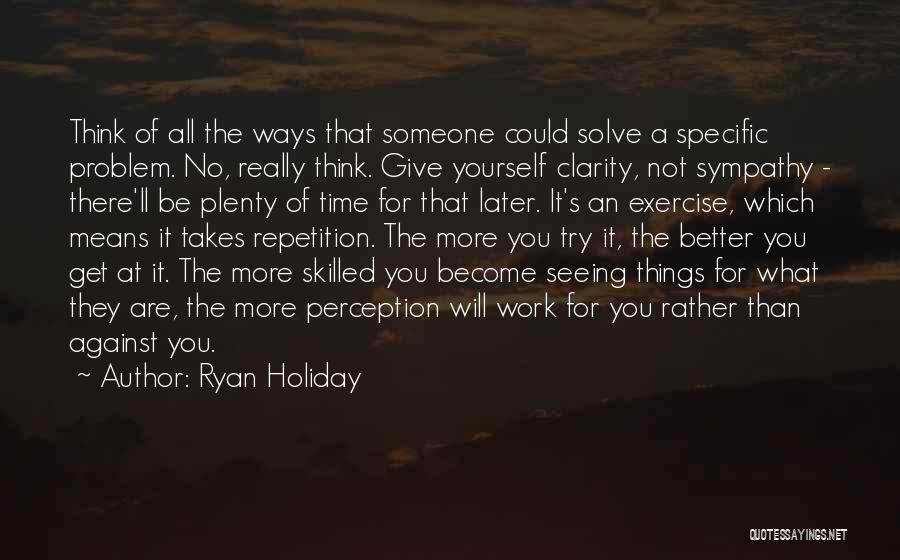 Think of all the ways that someone could solve a specific problem. No, really think. Give yourself clarity, not sympathy - there'll be plenty of time for that later. It's an exercise, which means it takes repetition. The more you try it, the better you get at it. The more skilled you become seeing things for what they are, the more perception will work for you rather than against you.
~ Author: Ryan Holiday

QUOTESSAYINGS.NET